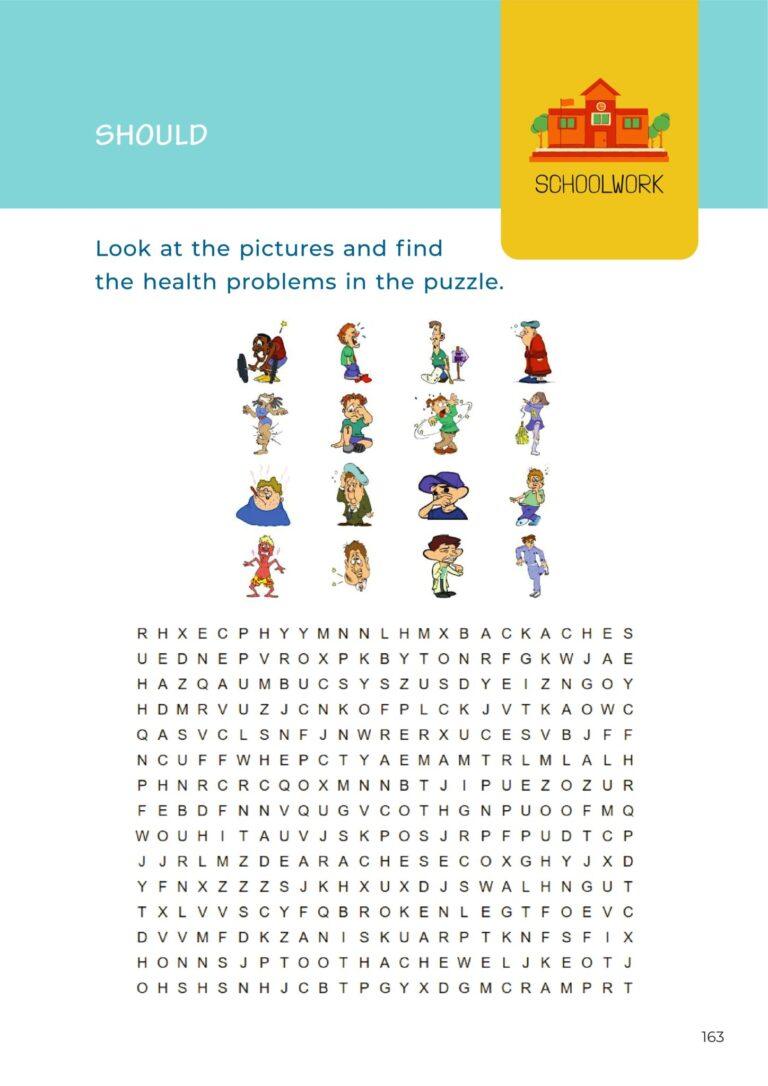 SHOULD

SCHOOLWORK

Look at the pictures and find the health problems in the puzzle.

R H X E C P H Y Y M N N L H M X B A C K A C H E S
U E D N E P V R O X P K B Y T O N R F G K W J A E
H A Z Q A U M B U C S Y S Z U S D Y E I Z N G O Y
H D M R V U Z J C N K O F P L C K J V T K A O W C
Q A S V C L S N F J N W R E R X U C E S V B J F F
N C U F F W H E P C T Y A E M A M T R L M L A L H
P H N R C R C Q O X M N N B T J I P U E Z O Z U R
F E B D F N N V Q U G V C O T H G N P U O O F M Q
W O U H I T A U V J S K P O S J R P F P U D T C P
J J R L M Z D E A R A C H E S E C O X G H Y J X D
Y F N X Z Z Z S J K H X U X D J S W A L H N G U T
T X L V V S C Y F Q B R O K E N L E G T F O E V C
D V V M F D K Z A N I S K U A R P T K N F S F I X
H O N N S J P T O O T H A C H E W E L J K E O T J
O H S H S N H J C B T P G Y X D G M C R A M P R T

163